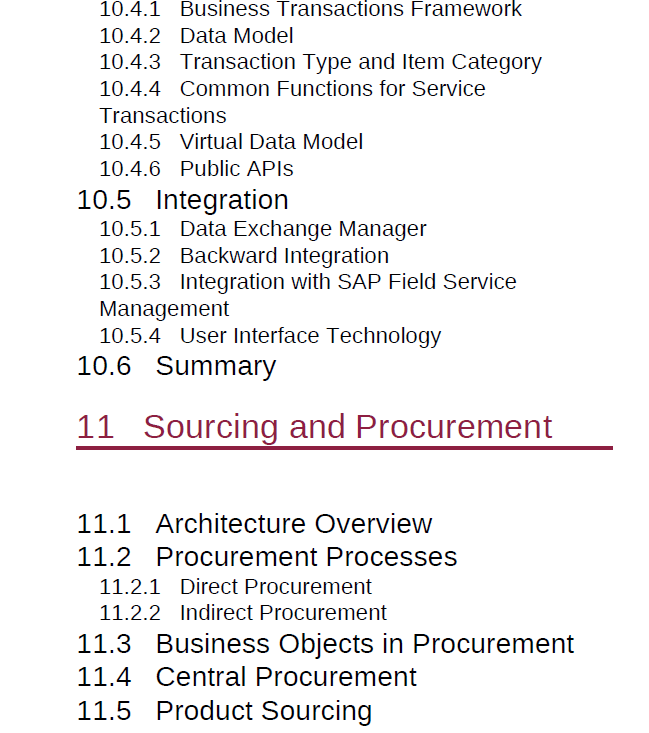 10.4.1 Business Transactions Framework
10.4.2 Data Model
10.4.3 Transaction Type and Item Category
10.4.4 Common Functions for Service Transactions
10.4.5 Virtual Data Model
10.4.6 Public APIs
10.5 Integration
10.5.1 Data Exchange Manager
10.5.2 Backward Integration
10.5.3 Integration with SAP Field Service Management
10.5.4 User Interface Technology
10.6 Summary

11 Sourcing and Procurement

11.1 Architecture Overview
11.2 Procurement Processes
11.2.1 Direct Procurement
11.2.2 Indirect Procurement
11.3 Business Objects in Procurement
11.4 Central Procurement
11.5 Product Sourcing